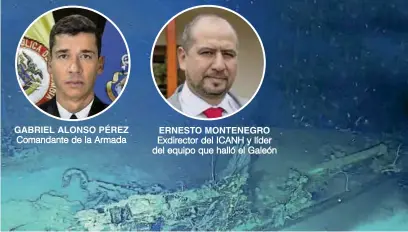 GABRIEL ALONSO PÉREZ
Comandante de la Armada

ERNESTO MONTENEGRO
Exdirector del ICANH y líder del equipo que halló el Galeón